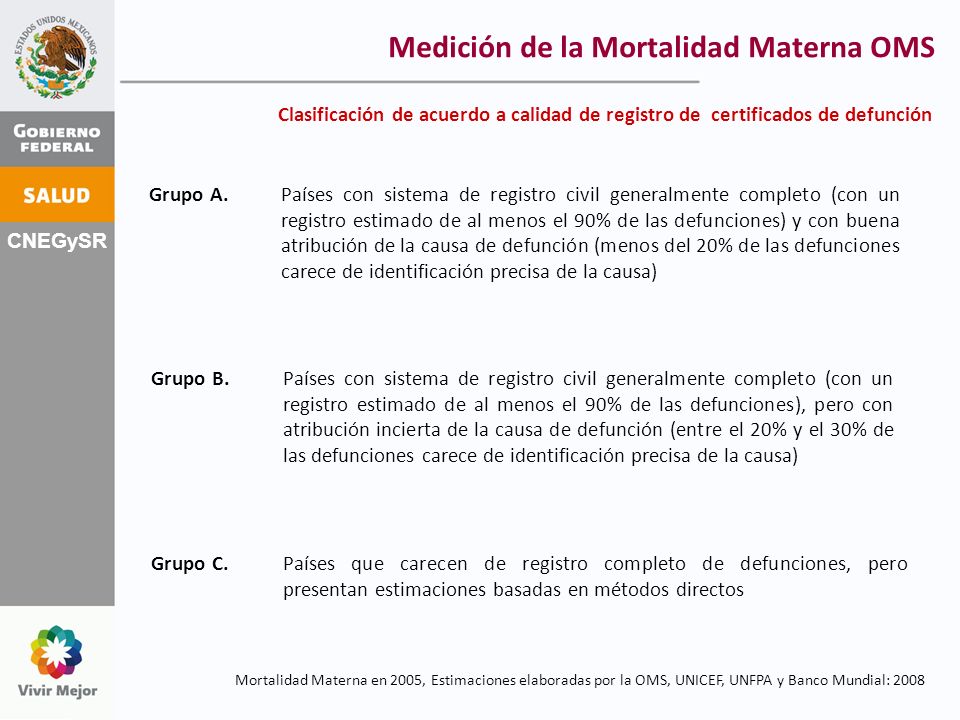 ESTADOS UNIDOS MEXICANOS

GOBIERNO FEDERAL

SALUD

CNEGySR

Medición de la Mortalidad Materna OMS

Clasificación de acuerdo a calidad de registro de certificados de defunción

Grupo A. Países con sistema de registro civil generalmente completo (con un registro estimado de al menos el 90% de las defunciones) y con buena atribución de la causa de defunción (menos del 20% de las defunciones carece de identificación precisa de la causa)

Grupo B. Países con sistema de registro civil generalmente completo (con un registro estimado de al menos el 90% de las defunciones), pero con atribución incierta de la causa de defunción (entre el 20% y el 30% de las defunciones carece de identificación precisa de la causa)

Grupo C. Países que carecen de registro completo de defunciones, pero presentan estimaciones basadas en métodos directos

Vivir Mejor

Mortalidad Materna en 2005, Estimaciones elaboradas por la OMS, UNICEF, UNFPA y Banco Mundial: 2008